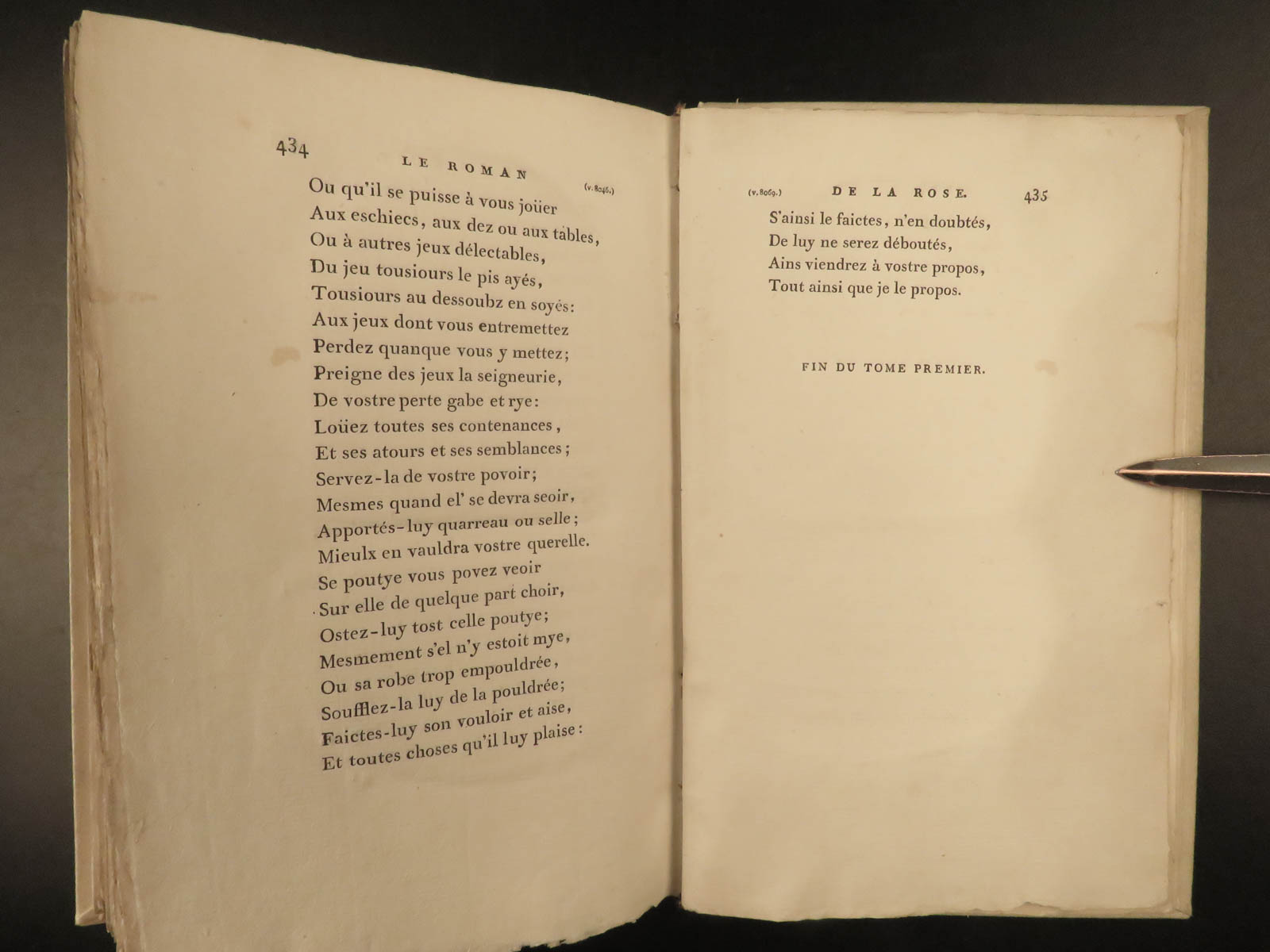 434 LE ROMAN (v. 8046.)

Ou qu'il se puisse à vous joüer
Aux eschiecs, aux dez ou aux tables,
Ou à autres jeux délectables,
Du jeu tousiours le pis ayés,
Tousiours au dessoubz en soyés:
Aux jeux dont vous entremettez
Perdez quanque vous y mettez;
Preigne des jeux la seigneurie,
De vostre perte gabe et rye:
Loüez toutes ses contenances,
Et ses atours et ses semblances;
Servez-la de vostre povoir;
Mesmes quand el' se devra seoir,
Apportés-luy quarreau ou selle;
Mieulx en vauldra vostre querelle.
Se poutye vous povez veoir
Sur elle de quelque part choir,
Ostez-luy tost celle poutye;
Mesmement s'el n'y estoit mye,
Ou sa robe trop empouldrée,
Soufflez-la luy de la pouldrée;
Faictes-luy son vouloir et aise,
Et toutes choses qu'il luy plaise:

(v. 8069.) DE LA ROSE. 435

S'ainsi le faictes, n'en doubtés,
De luy ne serez déboutés,
Ains viendrez à vostre propos,
Tout ainsi que je le propos.

FIN DU TOME PREMIER.